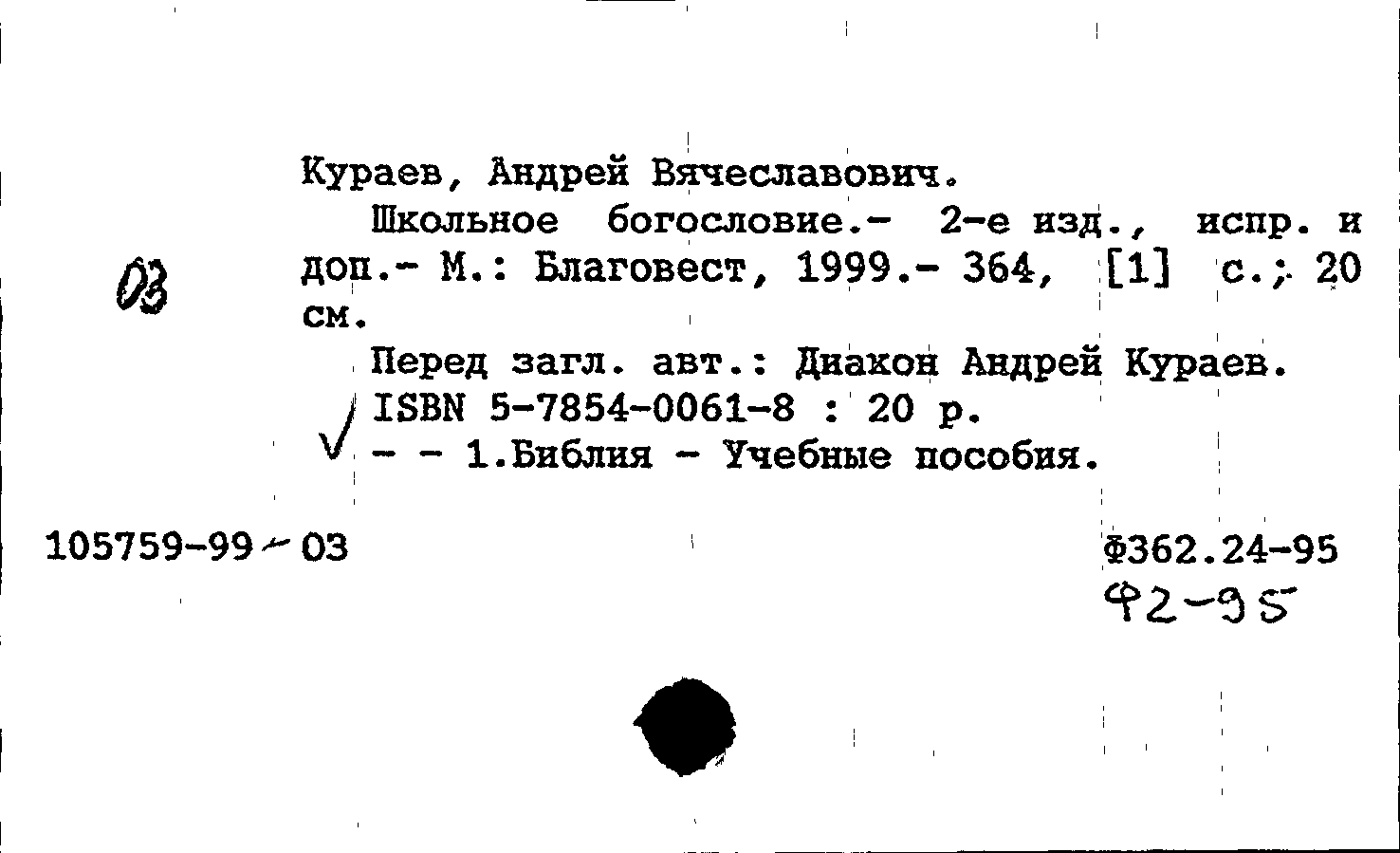 Кураев, Андрей Вячеславович.

Школьное богословие.- 2-е изд., испр. и доп.- М.: Благовест, 1999.- 364, [1] с.; 20 см.

03

Перед загл. авт.: Диакон Андрей Кураев.

ISBN 5-7854-0061-8 : 20 р.

- - 1.Библия - Учебные пособия.

105759-99 - 03

Ф362.24-95

Ф2-95